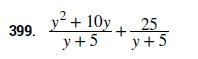 399. $\frac{y^2+10y}{y+5}+\frac{25}{y+5}$